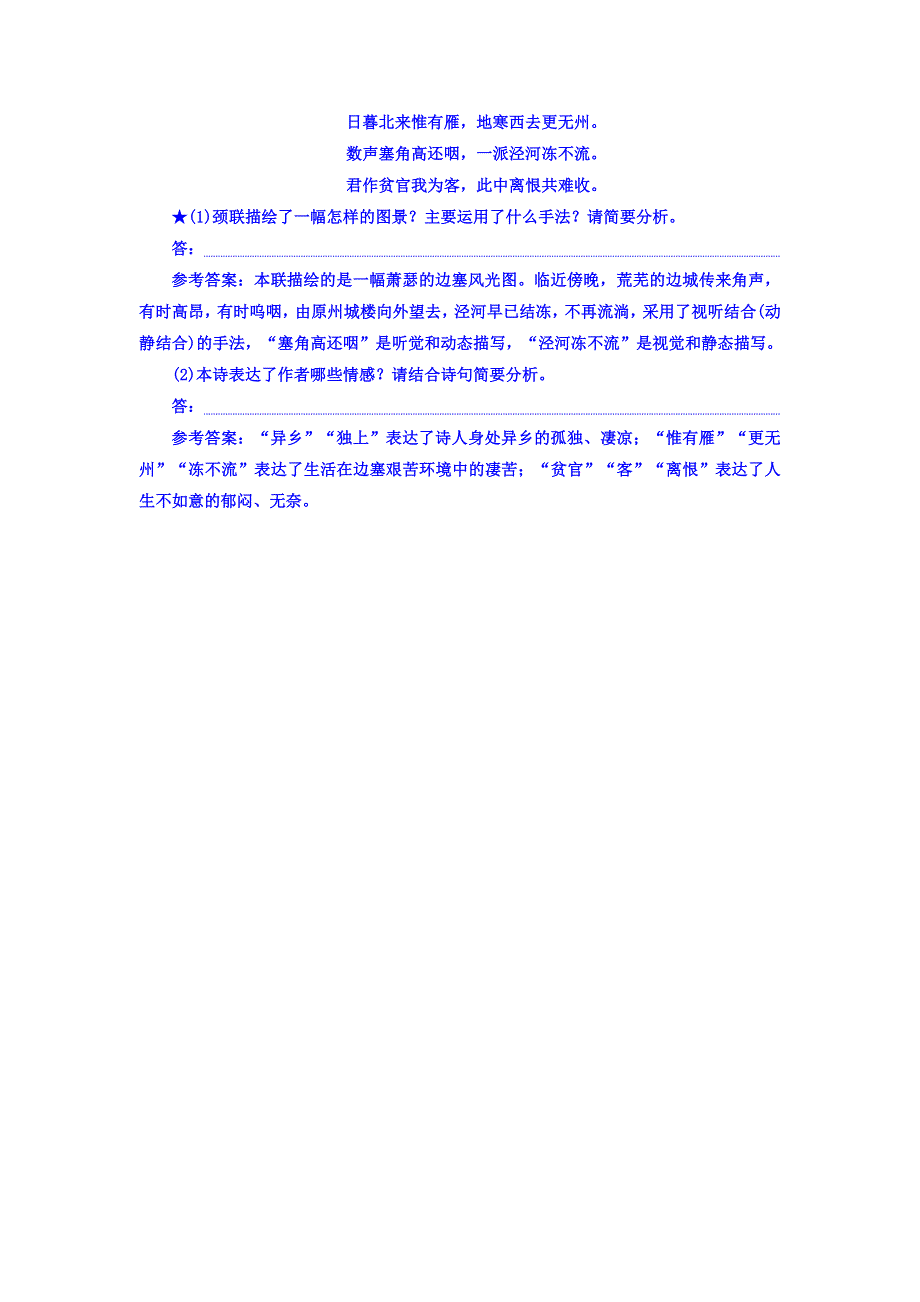 日暮北来惟有雁，地寒西去更无州。

数声塞角高还咽，一派泾河冻不流。

君作贫官我为客，此中离恨共难收。

★(1)颈联描绘了一幅怎样的图景？主要运用了什么手法？请简要分析。

答：

参考答案：本联描绘的是一幅萧瑟的边塞风光图。临近傍晚，荒芜的边城传来角声，有时高昂，有时呜咽，由原州城楼向外望去，泾河早已结冻，不再流淌，采用了视听结合(动静结合)的手法，“塞角高还咽”是听觉和动态描写，“泾河冻不流”是视觉和静态描写。

(2)本诗表达了作者哪些情感？请结合诗句简要分析。

答：

参考答案：“异乡”“独上”表达了诗人身处异乡的孤独、凄凉；“惟有雁”“更无州”“冻不流”表达了生活在边塞艰苦环境中的凄苦；“贫官”“客”“离恨”表达了人生不如意的郁闷、无奈。